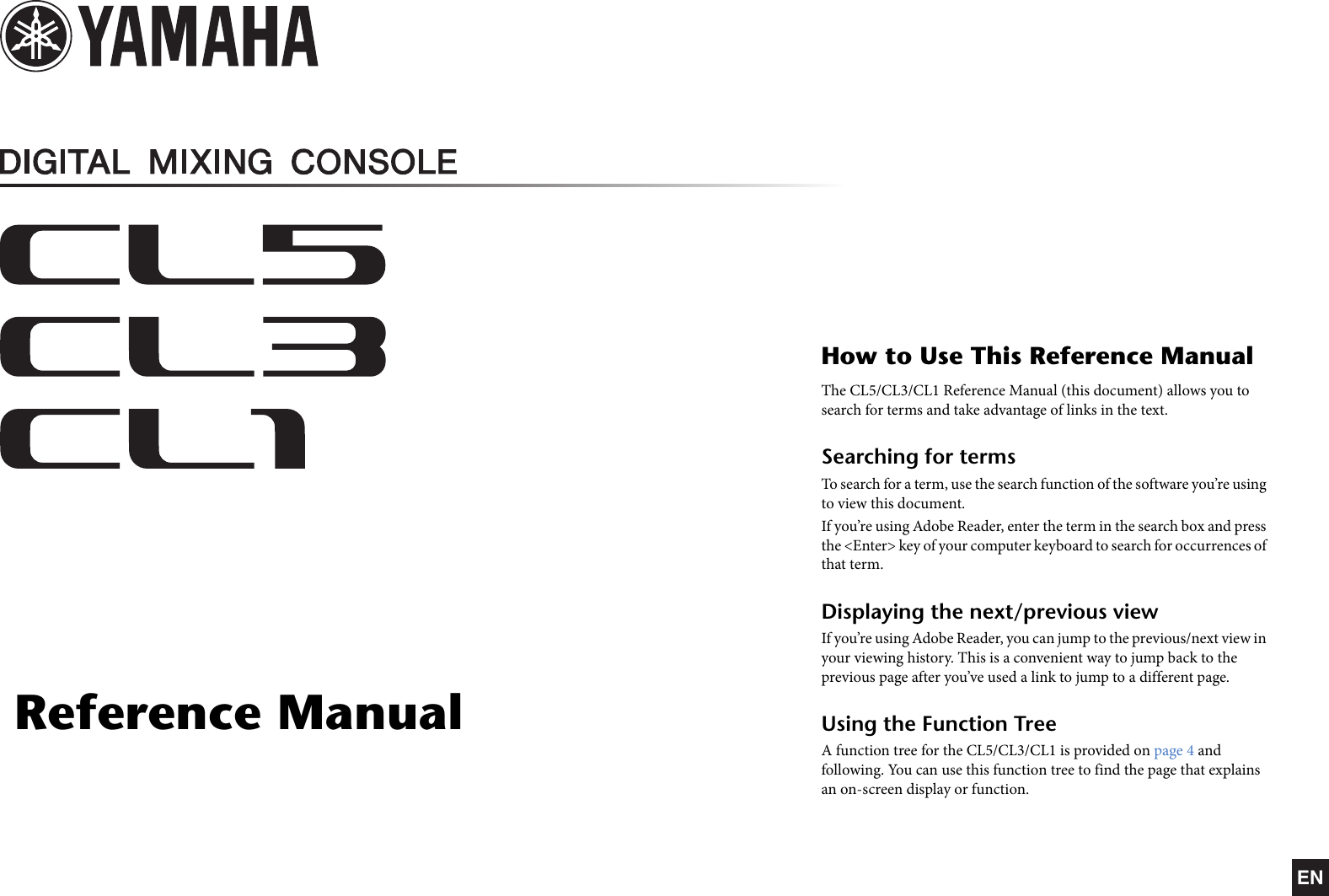 YAMAHA

DIGITAL MIXING CONSOLE

CL5
CL3
CL1

Reference Manual

How to Use This Reference Manual

The CL5/CL3/CL1 Reference Manual (this document) allows you to search for terms and take advantage of links in the text.

Searching for terms

To search for a term, use the search function of the software you're using to view this document.

If you're using Adobe Reader, enter the term in the search box and press the <Enter> key of your computer keyboard to search for occurrences of that term.

Displaying the next/previous view

If you're using Adobe Reader, you can jump to the previous/next view in your viewing history. This is a convenient way to jump back to the previous page after you've used a link to jump to a different page.

Using the Function Tree

A function tree for the CL5/CL3/CL1 is provided on page 4 and following. You can use this function tree to find the page that explains an on-screen display or function.

EN